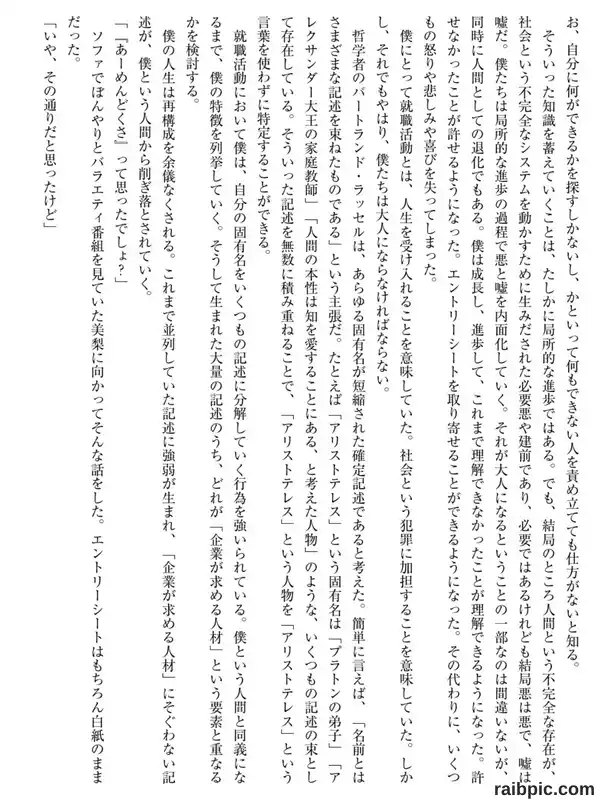 お、自分に何ができるかを探すしかないし、かといって何もできない人を責め立てても仕方がないと知る。

そういった知識を蓄えていくことは、たしかに局所的な進歩ではある。でも、結局のところ人間という不完全な存在が、社会という不完全なシステムを動かすために生みだされた必要悪や建前であり、必要ではあるけれども結局悪は悪で、嘘は嘘だ。僕たちは局所的な進歩の過程で悪と嘘を内面化していく。それが大人になるということの一部なのは間違いないが、同時に人間としての退化でもある。僕は成長し、進歩して、これまで理解できなかったことが理解できるようになった。許せなかったことが許せるようになった。エントリーシートを取り寄せることができるようになった。その代わりに、いくつもの怒りや悲しみや喜びを失ってしまった。

僕にとって就職活動とは、人生を受け入れることを意味していた。社会という犯罪に加担することを意味していた。しかし、それでもやはり、僕たちは大人にならなければならない。

哲学者のバートランド・ラッセルは、あらゆる固有名が短縮された確定記述であると考えた。簡単に言えば、「名前とはさまざまな記述を束ねたものである」という主張だ。たとえば「アリストテレス」という固有名は「プラトンの弟子」「アレクサンダー大王の家庭教師」「人間の本性は知を愛することにある、と考えた人物」のような、いくつもの記述の束として存在している。そういった記述を無数に積み重ねることで、「アリストテレス」という人物を「アリストテレス」という言葉を使わずに特定することができる。

就職活動において僕は、自分の固有名をいくつもの記述に分解していく行為を強いられている。僕という人間と同義になるまで、僕の特徴を列挙していく。そうして生まれた大量の記述のうち、どれが「企業が求める人材」という要素と重なるかを検討する。

僕の人生は再構成を余儀なくされる。これまで並列していた記述に強弱が生まれ、「企業が求める人材」にそぐわない記述が、僕という人間から削ぎ落とされていく。

「『あーめんどくさ』って思ったでしょ?」

ソファでぼんやりとバラエティ番組を見ていた美梨に向かってそんな話をした。エントリーシートはもちろん白紙のままだった。

「いや、その通りだと思ったけど」

raibpic.com